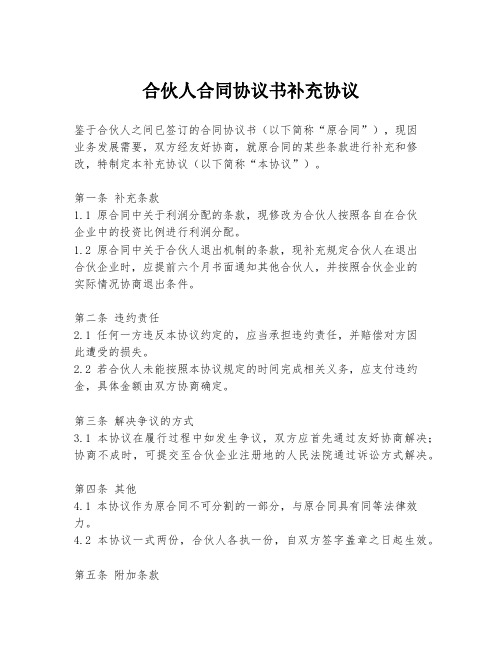 合伙人合同协议书补充协议

鉴于合伙人之间已签订的合同协议书（以下简称“原合同”），现因业务发展需要，双方经友好协商，就原合同的某些条款进行补充和修改，特制定本补充协议（以下简称“本协议”）。

第一条 补充条款
1.1 原合同中关于利润分配的条款，现修改为合伙人按照各自在合伙企业中的投资比例进行利润分配。
1.2 原合同中关于合伙人退出机制的条款，现补充规定合伙人在退出合伙企业时，应提前六个月书面通知其他合伙人，并按照合伙企业的实际情况协商退出条件。

第二条 违约责任
2.1 任何一方违反本协议约定的，应当承担违约责任，并赔偿对方因此遭受的损失。
2.2 若合伙人未能按照本协议规定的时间完成相关义务，应支付违约金，具体金额由双方协商确定。

第三条 解决争议的方式
3.1 本协议在履行过程中如发生争议，双方应首先通过友好协商解决；协商不成时，可提交至合伙企业注册地的人民法院通过诉讼方式解决。

第四条 其他
4.1 本协议作为原合同不可分割的一部分，与原合同具有同等法律效力。
4.2 本协议一式两份，合伙人各执一份，自双方签字盖章之日起生效。

第五条 附加条款